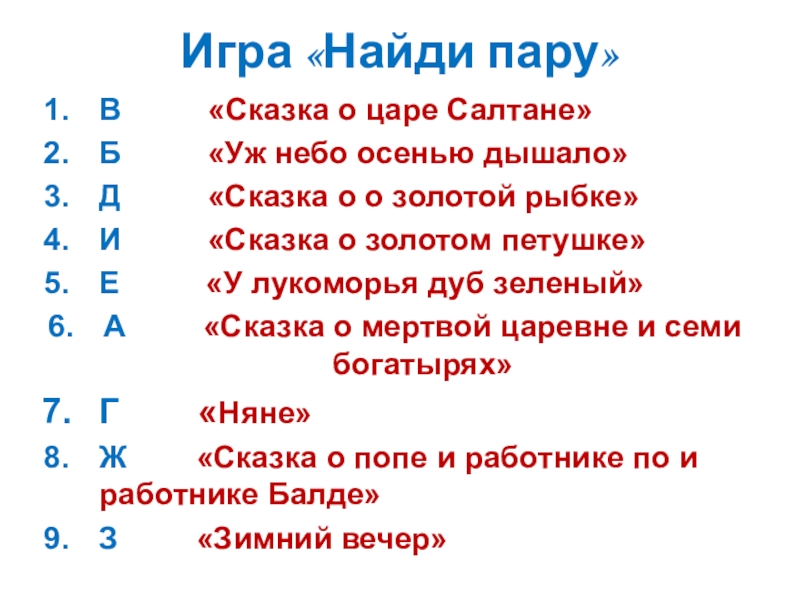 Игра «Найди пару»

1. В «Сказка о царе Салтане»
2. Б «Уж небо осенью дышало»
3. Д «Сказка о о золотой рыбке»
4. И «Сказка о золотом петушке»
5. Е «У лукоморья дуб зеленый»
6. А «Сказка о мертвой царевне и семи богатырях»
7. Г «Няне»
8. Ж «Сказка о попе и работнике по и работнике Балде»
9. З «Зимний вечер»